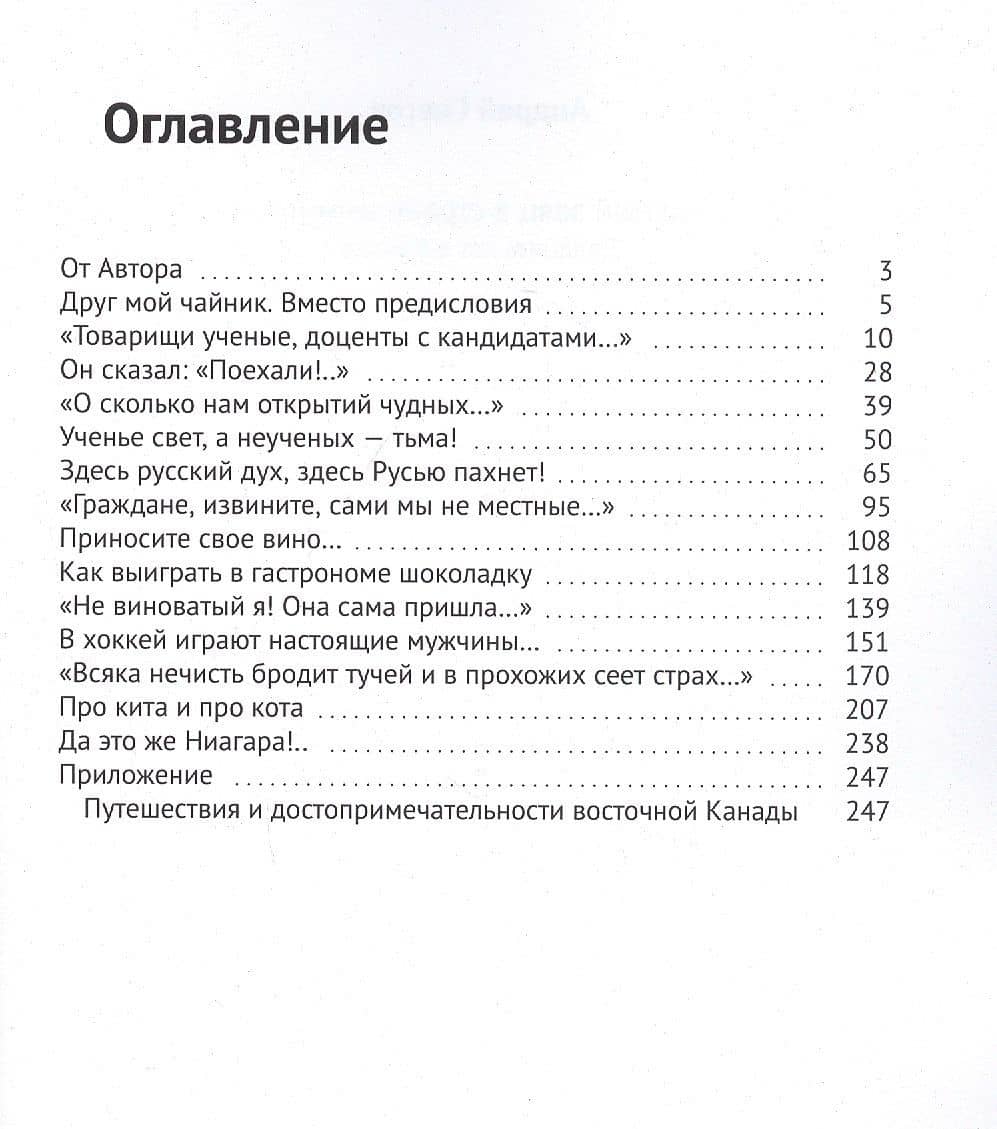 Оглавление

От Автора 3
Друг мой чайник. Вместо предисловия 5
«Товарищи ученые, доценты с кандидатами...» 10
Он сказал: «Поехали!..» 28
«О сколько нам открытий чудных...» 39
Ученье свет, а неученых — тьма! 50
Здесь русский дух, здесь Русью пахнет! 65
«Граждане, извините, сами мы не местные...» 95
Приносите свое вино... 108
Как выиграть в гастрономе шоколадку 118
«Не виноватый я! Она сама пришла...» 139
В хоккей играют настоящие мужчины... 151
«Всяка нечисть бродит тучей и в прохожих сеет страх...» 170
Про кита и про кота 207
Да это же Ниагара!.. 238
Приложение 247
Путешествия и достопримечательности восточной Канады 247